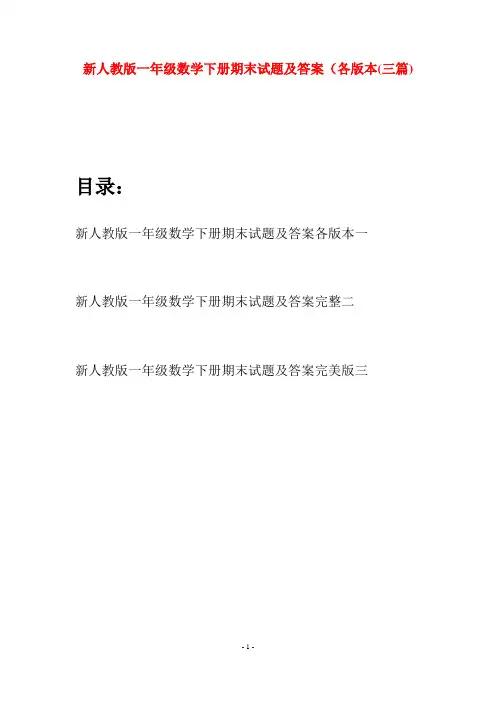 新人教版一年级数学下册期末试题及答案（各版本(三篇)

目录：

新人教版一年级数学下册期末试题及答案各版本一

新人教版一年级数学下册期末试题及答案完整二

新人教版一年级数学下册期末试题及答案完美版三

- 1 -